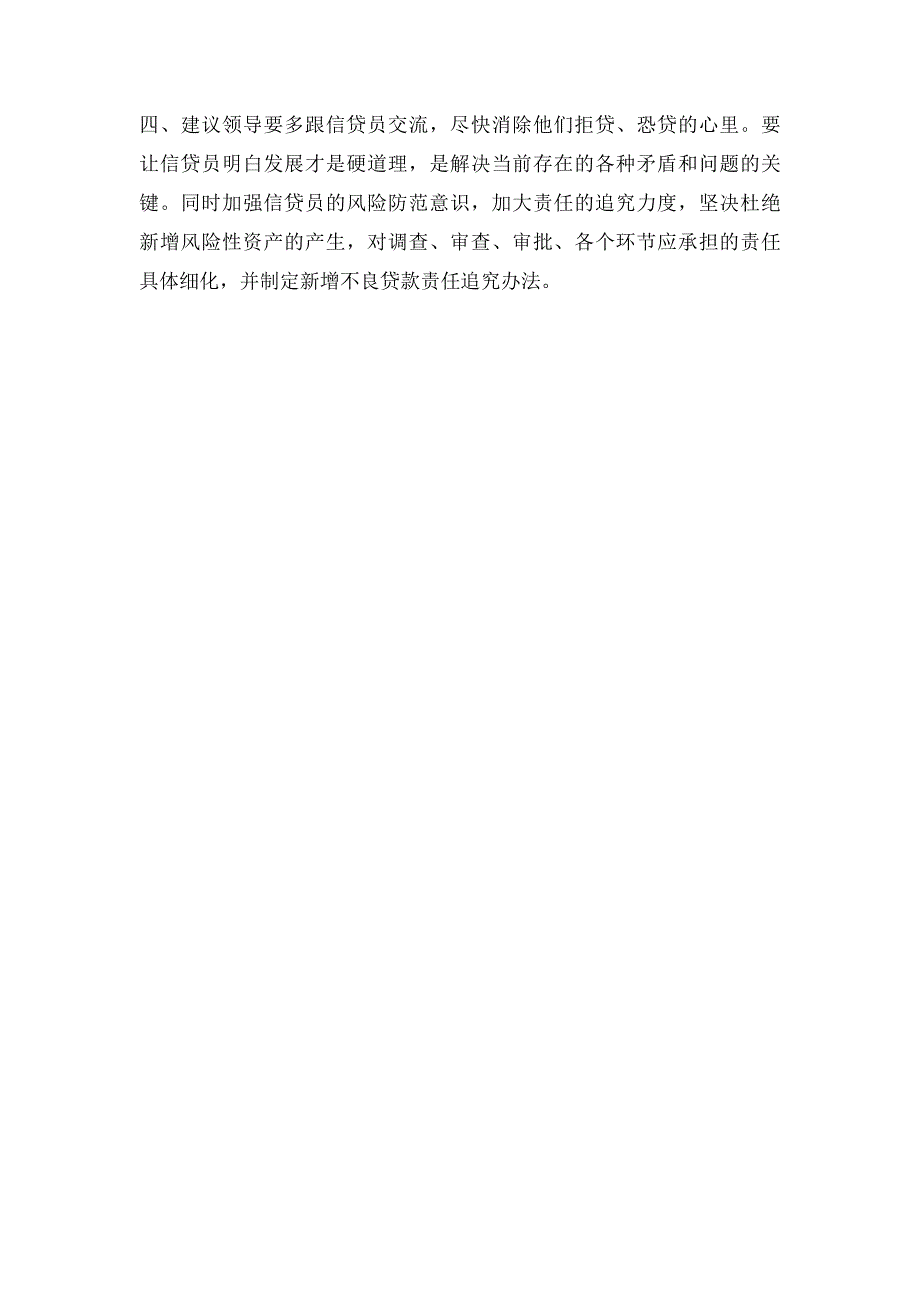 四、建议领导要多跟信贷员交流，尽快消除他们拒贷、恐贷的心里。要让信贷员明白发展才是硬道理，是解决当前存在的各种矛盾和问题的关键。同时加强信贷员的风险防范意识，加大责任的追究力度，坚决杜绝新增风险性资产的产生，对调查、审查、审批、各个环节应承担的责任具体细化，并制定新增不良贷款责任追究办法。